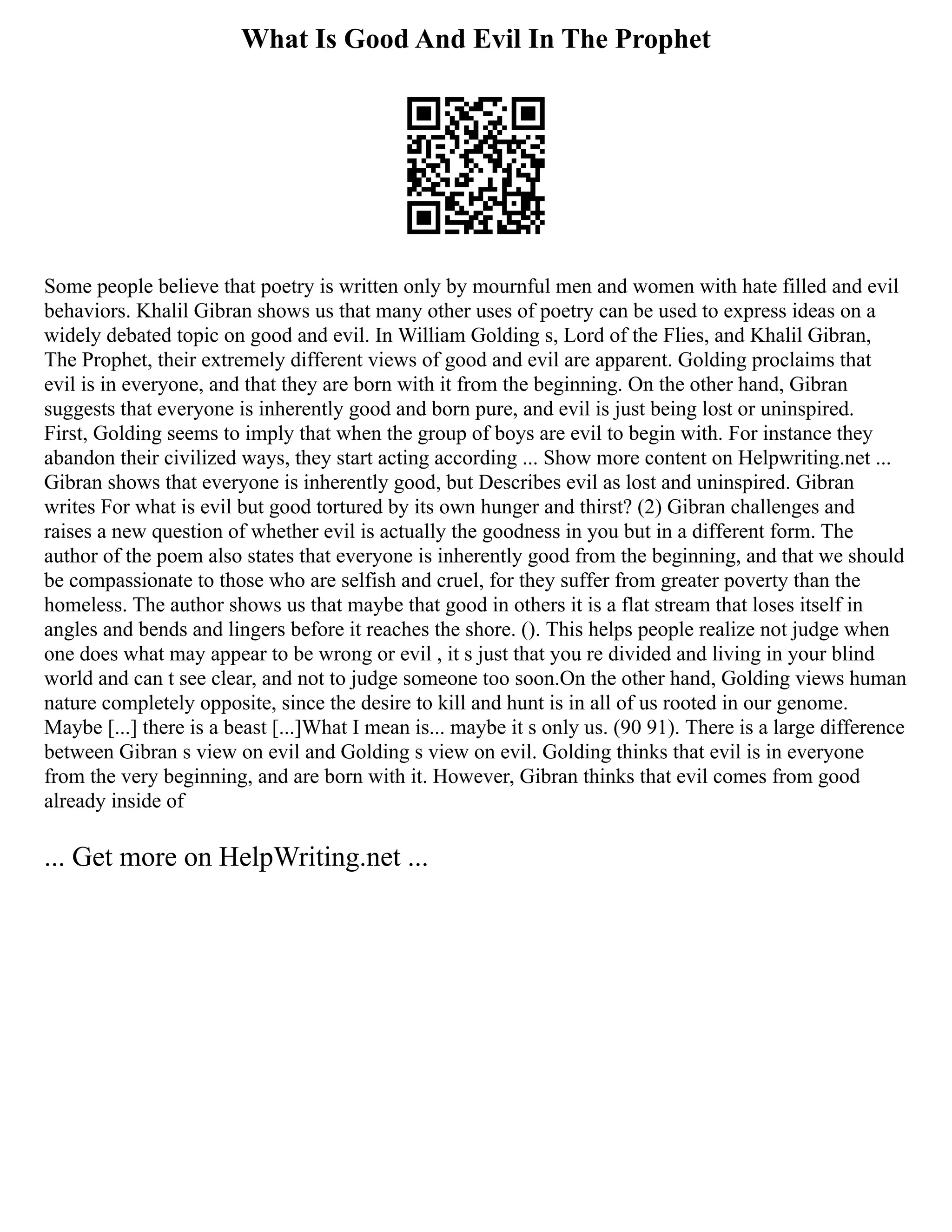 What Is Good And Evil In The Prophet

Some people believe that poetry is written only by mournful men and women with hate filled and evil behaviors. Khalil Gibran shows us that many other uses of poetry can be used to express ideas on a widely debated topic on good and evil. In William Golding s, Lord of the Flies, and Khalil Gibran, The Prophet, their extremely different views of good and evil are apparent. Golding proclaims that evil is in everyone, and that they are born with it from the beginning. On the other hand, Gibran suggests that everyone is inherently good and born pure, and evil is just being lost or uninspired. First, Golding seems to imply that when the group of boys are evil to begin with. For instance they abandon their civilized ways, they start acting according ... Show more content on Helpwriting.net ... Gibran shows that everyone is inherently good, but Describes evil as lost and uninspired. Gibran writes For what is evil but good tortured by its own hunger and thirst? (2) Gibran challenges and raises a new question of whether evil is actually the goodness in you but in a different form. The author of the poem also states that everyone is inherently good from the beginning, and that we should be compassionate to those who are selfish and cruel, for they suffer from greater poverty than the homeless. The author shows us that maybe that good in others it is a flat stream that loses itself in angles and bends and lingers before it reaches the shore. (). This helps people realize not judge when one does what may appear to be wrong or evil , it s just that you re divided and living in your blind world and can t see clear, and not to judge someone too soon.On the other hand, Golding views human nature completely opposite, since the desire to kill and hunt is in all of us rooted in our genome. Maybe [...] there is a beast [...]What I mean is... maybe it s only us. (90 91). There is a large difference between Gibran s view on evil and Golding s view on evil. Golding thinks that evil is in everyone from the very beginning, and are born with it. However, Gibran thinks that evil comes from good already inside of

... Get more on HelpWriting.net ...